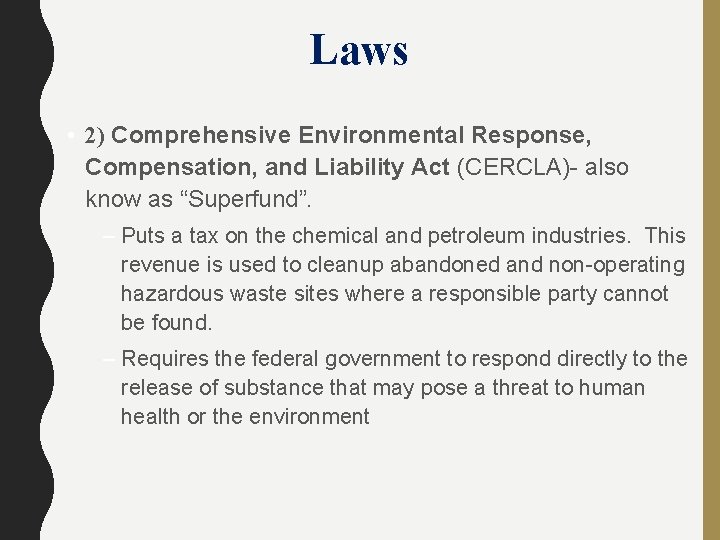 Laws

• 2) Comprehensive Environmental Response, Compensation, and Liability Act (CERCLA)- also know as “Superfund”.

– Puts a tax on the chemical and petroleum industries. This revenue is used to cleanup abandoned and non-operating hazardous waste sites where a responsible party cannot be found.

– Requires the federal government to respond directly to the release of substance that may pose a threat to human health or the environment